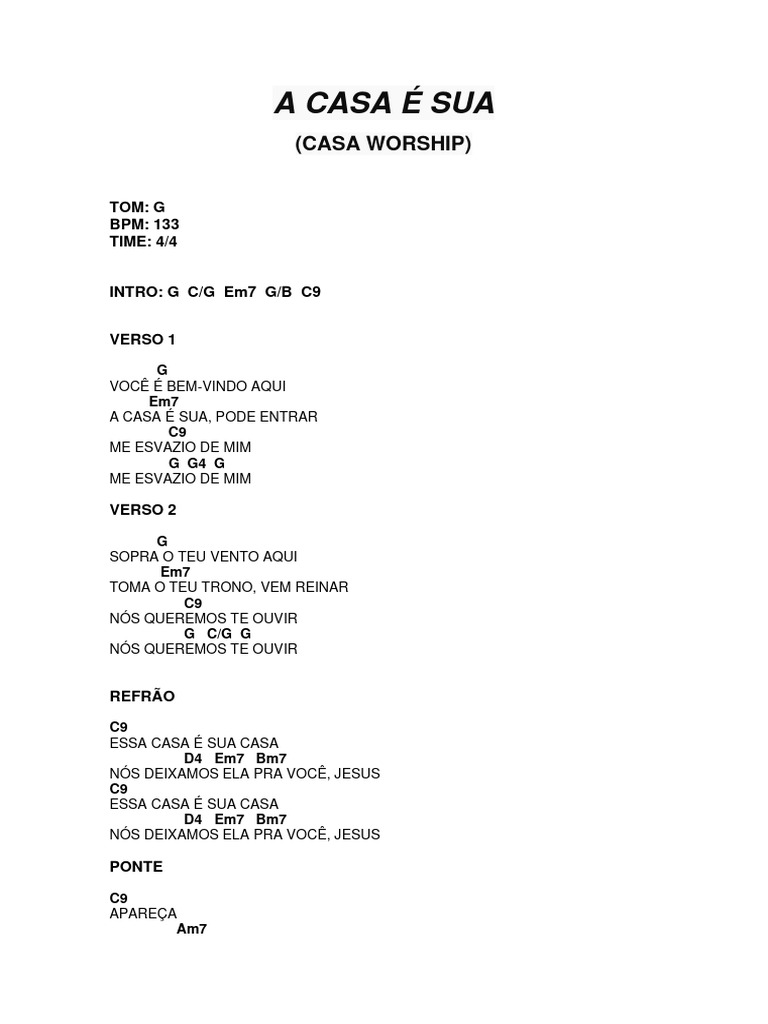 A CASA É SUA

(CASA WORSHIP)

TOM: G
BPM: 133
TIME: 4/4

INTRO: G  C/G  Em7  G/B  C9

VERSO 1

G
VOCÊ É BEM-VINDO AQUI
Em7
A CASA É SUA, PODE ENTRAR
C9
ME ESVAZIO DE MIM
G  G4  G
ME ESVAZIO DE MIM

VERSO 2

G
SOPRA O TEU VENTO AQUI
Em7
TOMA O TEU TRONO, VEM REINAR
C9
NÓS QUEREMOS TE OUVIR
G  C/G  G
NÓS QUEREMOS TE OUVIR

REFRÃO

C9
ESSA CASA É SUA CASA
D4  Em7  Bm7
NÓS DEIXAMOS ELA PRA VOCÊ, JESUS
C9
ESSA CASA É SUA CASA
D4  Em7  Bm7
NÓS DEIXAMOS ELA PRA VOCÊ, JESUS

PONTE

C9
APAREÇA
Am7